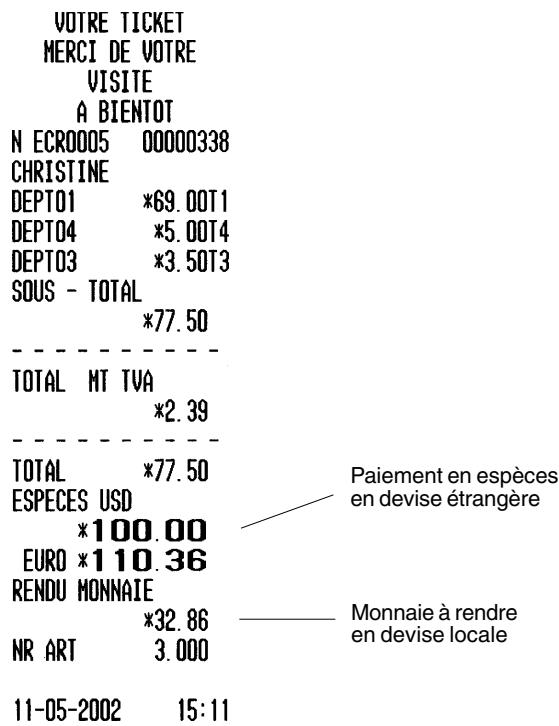 VOTRE TICKET
MERCI DE VOTRE
VISITE
A BIENTOT
N ECR0005 00000338
CHRISTINE
DEPT01 *69.00T1
DEPT04 *5.00T4
DEPT03 *3.50T3
SOUS - TOTAL
*77.50
- - - - - - - - - -
TOTAL MT TVA
*2.39
- - - - - - - - - -
TOTAL *77.50
ESPECES USD
*100.00
EURO *110.36
RENDU MONNAIE
*32.86
NR ART 3.000

11-05-2002 15:11

Paiement en espèces en devise étrangère

Monnaie à rendre en devise locale